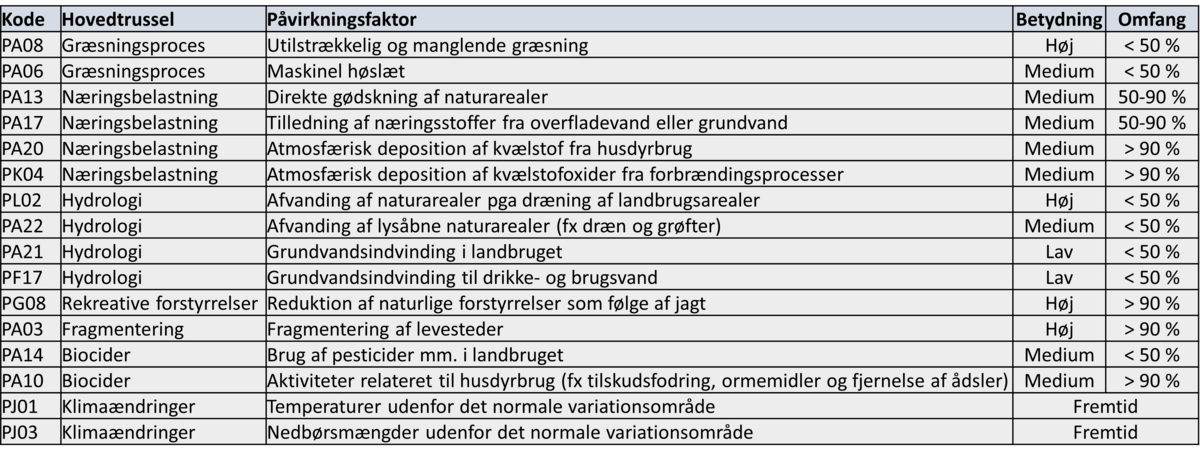 | Kode | Hovedtrussel | Påvirkningsfaktor | Betydning | Omfang |
|---|---|---|---|---|
| PA08 | Græsningsproces | Utilstrækkelig og manglende græsning | Høj | < 50 % |
| PA06 | Græsningsproces | Maskinel høslæt | Medium | < 50 % |
| PA13 | Næringsbelastning | Direkte gødskning af naturarealer | Medium | 50-90 % |
| PA17 | Næringsbelastning | Tilledning af næringsstoffer fra overfladevand eller grundvand | Medium | 50-90 % |
| PA20 | Næringsbelastning | Atmosfærisk deposition af kvælstof fra husdyrbrug | Medium | > 90 % |
| PK04 | Næringsbelastning | Atmosfærisk deposition af kvælstofoxider fra forbrændingsprocesser | Medium | > 90 % |
| PL02 | Hydrologi | Afvanding af naturarealer pga dræning af landbrugsarealer | Høj | < 50 % |
| PA22 | Hydrologi | Afvanding af lysåbne naturarealer (fx dræn og grøfter) | Medium | < 50 % |
| PA21 | Hydrologi | Grundvandsindvinding i landbruget | Lav | < 50 % |
| PF17 | Hydrologi | Grundvandsindvinding til drikke- og brugsvand | Lav | < 50 % |
| PG08 | Rekreative forstyrrelser | Reduktion af naturlige forstyrrelser som følge af jagt | Høj | > 90 % |
| PA03 | Fragmentering | Fragmentering af levesteder | Høj | > 90 % |
| PA14 | Biocider | Brug af pesticider mm. i landbruget | Medium | < 50 % |
| PA10 | Biocider | Aktiviteter relateret til husdyrbrug (fx tilskudsfodring, ormemidler og fjernelse af ådsler) | Medium | > 90 % |
| PJ01 | Klimaændringer | Temperaturer udenfor det normale variationsområde | Fremtid | |
| PJ03 | Klimaændringer | Nedbørsmængder udenfor det normale variationsområde | Fremtid | |